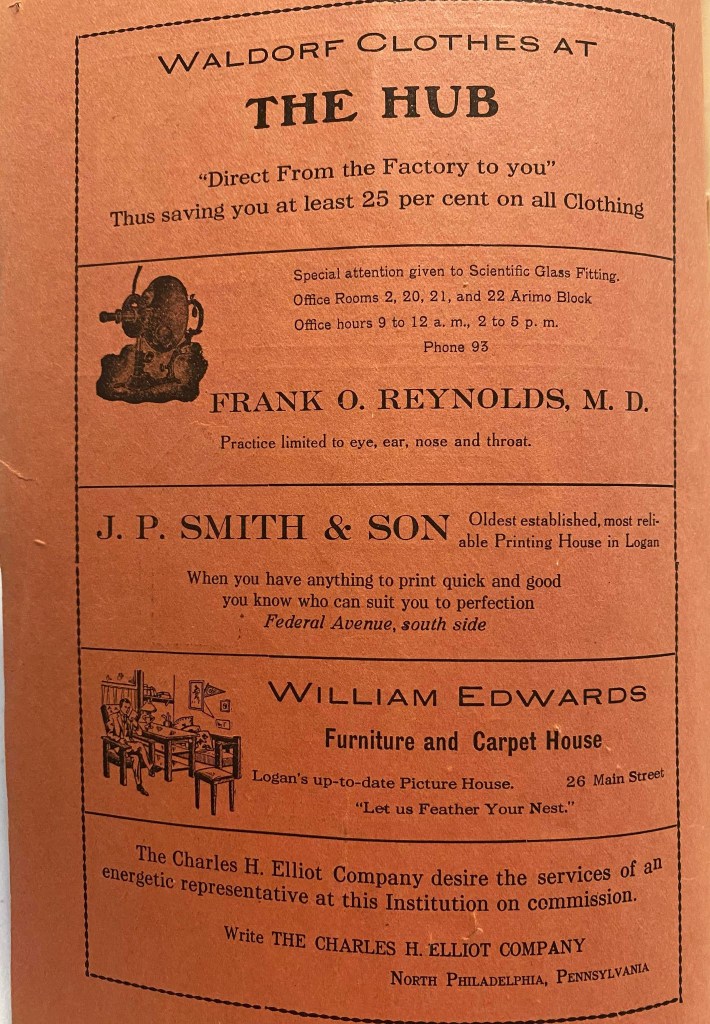 WALDORF CLOTHES AT

THE HUB

"Direct From the Factory to you"
Thus saving you at least 25 per cent on all Clothing

Special attention given to Scientific Glass Fitting.
Office Rooms 2, 20, 21, and 22 Arimo Block
Office hours 9 to 12 a. m., 2 to 5 p. m.
Phone 93

FRANK O. REYNOLDS, M. D.

Practice limited to eye, ear, nose and throat.

J. P. SMITH & SON Oldest established, most reliable Printing House in Logan

When you have anything to print quick and good you know who can suit you to perfection
Federal Avenue, south side

WILLIAM EDWARDS

Furniture and Carpet House

Logan's up-to-date Picture House. 26 Main Street
"Let us Feather Your Nest."

The Charles H. Elliot Company desire the services of an energetic representative at this Institution on commission.

Write THE CHARLES H. ELLIOT COMPANY
NORTH PHILADELPHIA, PENNSYLVANIA